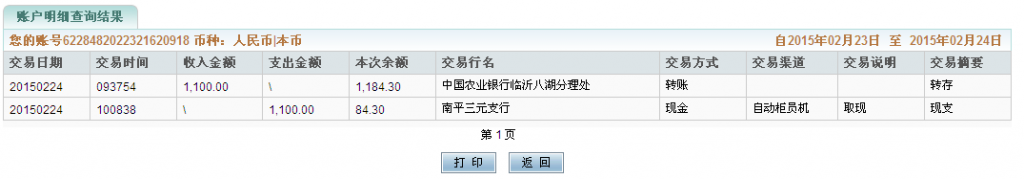 账户明细查询结果

您的账号6228482022321620918 币种：人民币|本币

自2015年02月23日 至 2015年02月24日

| 交易日期 | 交易时间 | 收入金额 | 支出金额 | 本次余额 | 交易行名 | 交易方式 | 交易渠道 | 交易说明 | 交易摘要 |
|---|---|---|---|---|---|---|---|---|---|
| 20150224 | 093754 | 1,100.00 | \ | 1,184.30 | 中国农业银行临沂八湖分理处 | 转账 | | | 转存 |
| 20150224 | 100838 | \ | 1,100.00 | 84.30 | 南平三元支行 | 现金 | 自动柜员机 | 取现 | 现支 |

第 1 页

打 印　返 回